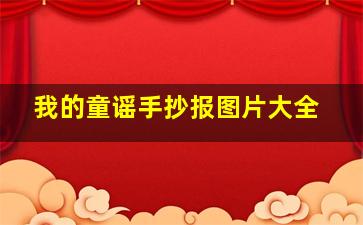 我的童谣手抄报图片大全